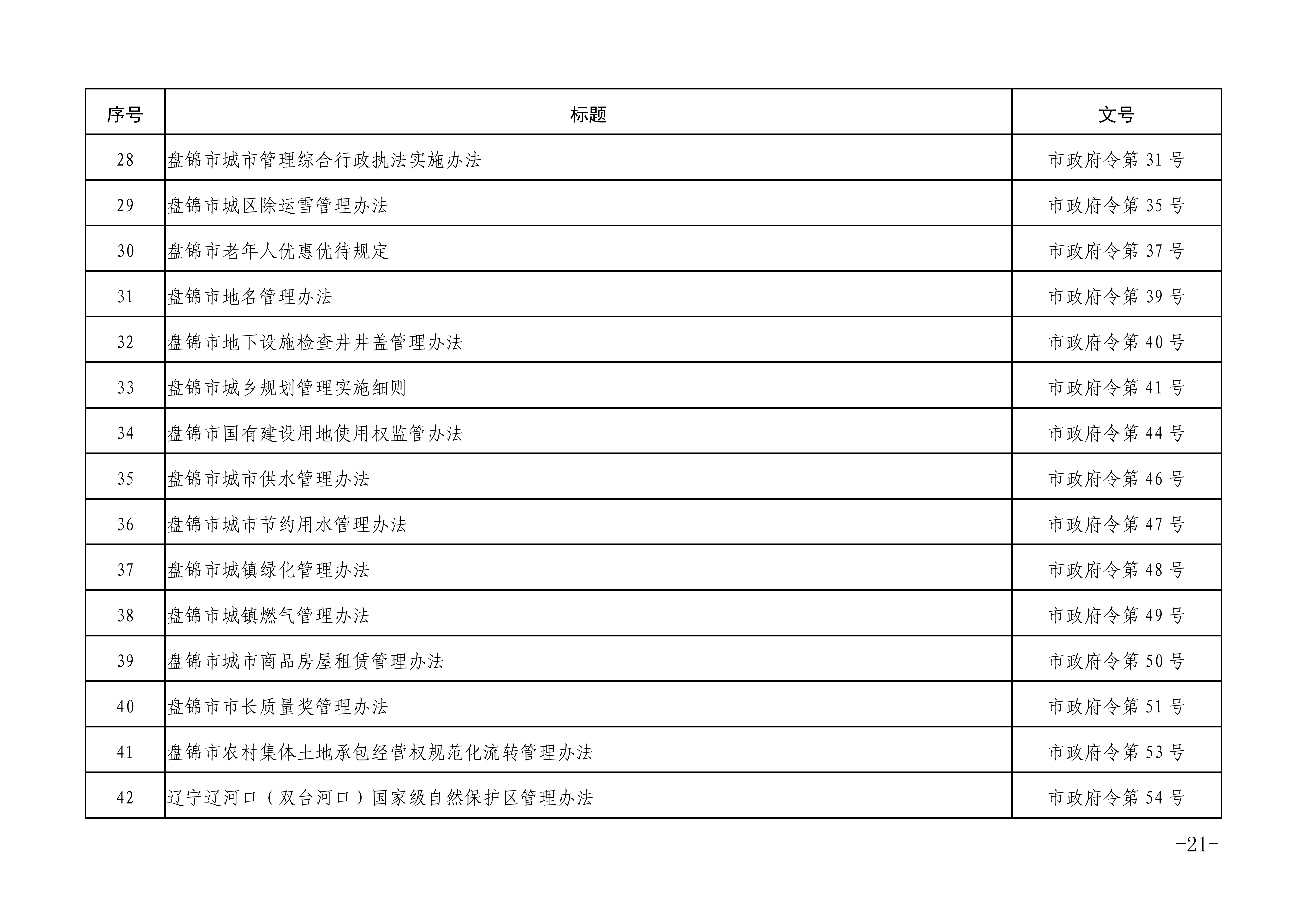 | 序号 | 标题 | 文号 |
|---|---|---|
| 28 | 盘锦市城市管理综合行政执法实施办法 | 市政府令第 31 号 |
| 29 | 盘锦市城区除运雪管理办法 | 市政府令第 35 号 |
| 30 | 盘锦市老年人优惠优待规定 | 市政府令第 37 号 |
| 31 | 盘锦市地名管理办法 | 市政府令第 39 号 |
| 32 | 盘锦市地下设施检查井井盖管理办法 | 市政府令第 40 号 |
| 33 | 盘锦市城乡规划管理实施细则 | 市政府令第 41 号 |
| 34 | 盘锦市国有建设用地使用权监管办法 | 市政府令第 44 号 |
| 35 | 盘锦市城市供水管理办法 | 市政府令第 46 号 |
| 36 | 盘锦市城市节约用水管理办法 | 市政府令第 47 号 |
| 37 | 盘锦市城镇绿化管理办法 | 市政府令第 48 号 |
| 38 | 盘锦市城镇燃气管理办法 | 市政府令第 49 号 |
| 39 | 盘锦市城市商品房屋租赁管理办法 | 市政府令第 50 号 |
| 40 | 盘锦市市长质量奖管理办法 | 市政府令第 51 号 |
| 41 | 盘锦市农村集体土地承包经营权规范化流转管理办法 | 市政府令第 53 号 |
| 42 | 辽宁辽河口（双台河口）国家级自然保护区管理办法 | 市政府令第 54 号 |

-21-